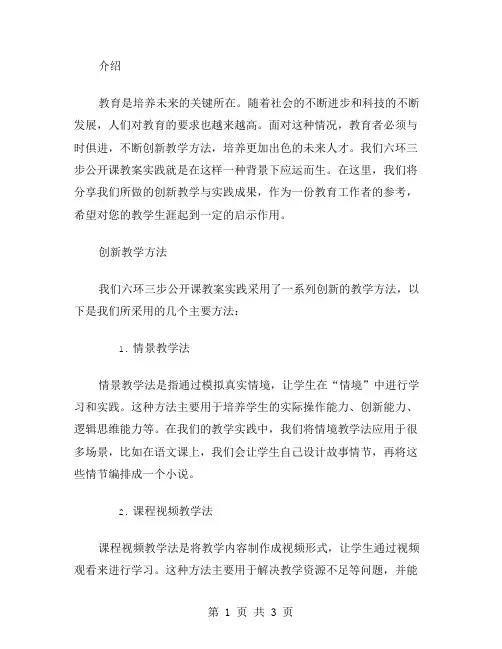 介绍

教育是培养未来的关键所在。随着社会的不断进步和科技的不断发展，人们对教育的要求也越来越高。面对这种情况，教育者必须与时俱进，不断创新教学方法，培养更加出色的未来人才。我们六环三步公开课教案实践就是在这样一种背景下应运而生。在这里，我们将分享我们所做的创新教学与实践成果，作为一份教育工作者的参考，希望对您的教学生涯起到一定的启示作用。

创新教学方法

我们六环三步公开课教案实践采用了一系列创新的教学方法，以下是我们所采用的几个主要方法：

1. 情景教学法

情景教学法是指通过模拟真实情境，让学生在“情境”中进行学习和实践。这种方法主要用于培养学生的实际操作能力、创新能力、逻辑思维能力等。在我们的教学实践中，我们将情境教学法应用于很多场景，比如在语文课上，我们会让学生自己设计故事情节，再将这些情节编排成一个小说。

2. 课程视频教学法

课程视频教学法是将教学内容制作成视频形式，让学生通过视频观看来进行学习。这种方法主要用于解决教学资源不足等问题，并能

第 1 页 共 3 页